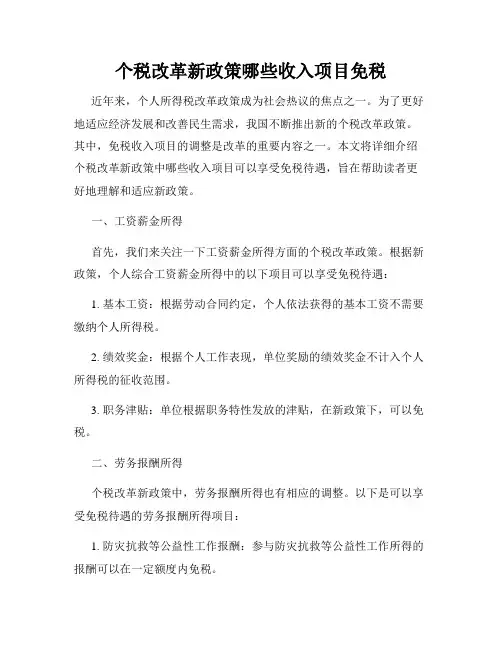 个税改革新政策哪些收入项目免税

近年来，个人所得税改革政策成为社会热议的焦点之一。为了更好地适应经济发展和改善民生需求，我国不断推出新的个税改革政策。其中，免税收入项目的调整是改革的重要内容之一。本文将详细介绍个税改革新政策中哪些收入项目可以享受免税待遇，旨在帮助读者更好地理解和适应新政策。

一、工资薪金所得

首先，我们来关注一下工资薪金所得方面的个税改革政策。根据新政策，个人综合工资薪金所得中的以下项目可以享受免税待遇：

1. 基本工资：根据劳动合同约定，个人依法获得的基本工资不需要缴纳个人所得税。

2. 绩效奖金：根据个人工作表现，单位奖励的绩效奖金不计入个人所得税的征收范围。

3. 职务津贴：单位根据职务特性发放的津贴，在新政策下，可以免税。

二、劳务报酬所得

个税改革新政策中，劳务报酬所得也有相应的调整。以下是可以享受免税待遇的劳务报酬所得项目：

1. 防灾抗救等公益性工作报酬：参与防灾抗救等公益性工作所得的报酬可以在一定额度内免税。